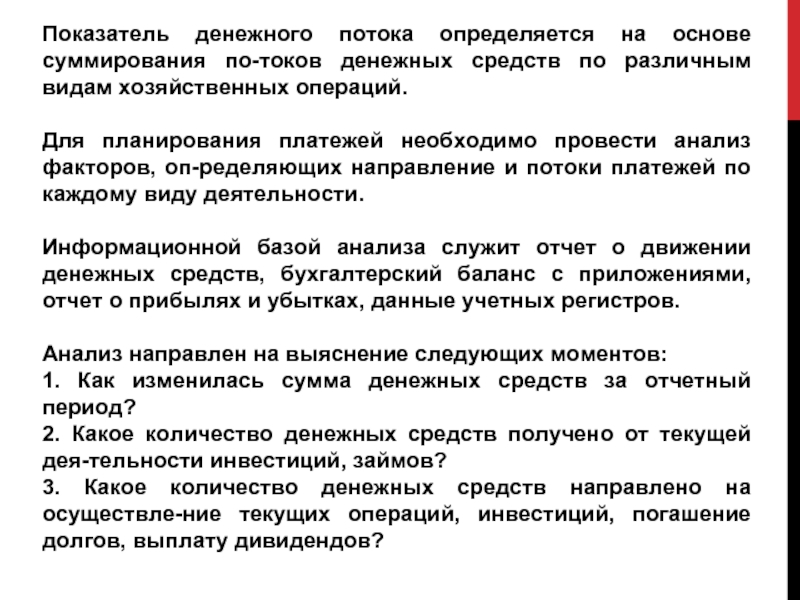 Показатель денежного потока определяется на основе суммирования по-токов денежных средств по различным видам хозяйственных операций.

Для планирования платежей необходимо провести анализ факторов, оп-ределяющих направление и потоки платежей по каждому виду деятельности.

Информационной базой анализа служит отчет о движении денежных средств, бухгалтерский баланс с приложениями, отчет о прибылях и убытках, данные учетных регистров.

Анализ направлен на выяснение следующих моментов:
1. Как изменилась сумма денежных средств за отчетный период?
2. Какое количество денежных средств получено от текущей дея-тельности инвестиций, займов?
3. Какое количество денежных средств направлено на осуществле-ние текущих операций, инвестиций, погашение долгов, выплату дивидендов?